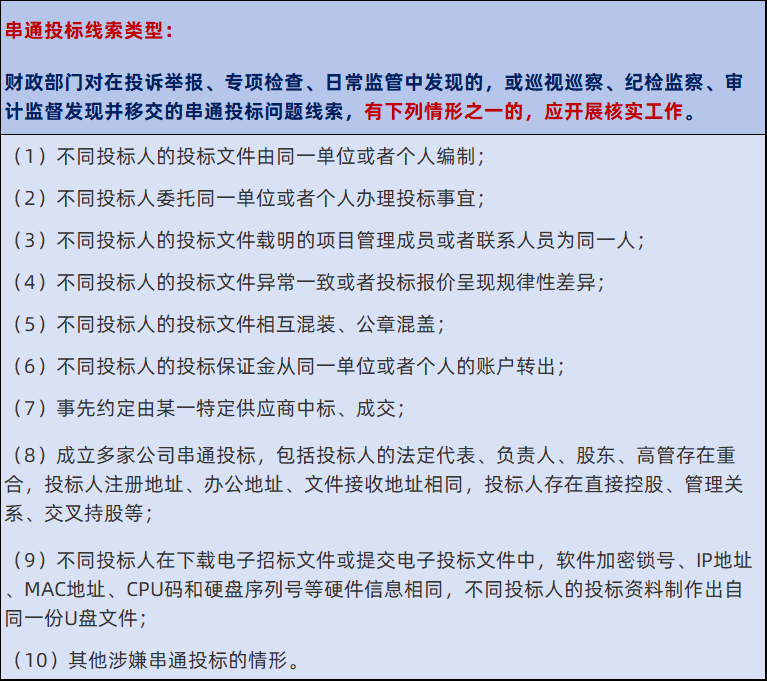 串通投标线索类型：

财政部门对在投诉举报、专项检查、日常监管中发现的，或巡视巡察、纪检监察、审计监督发现并移交的串通投标问题线索，有下列情形之一的，应开展核实工作。

（1）不同投标人的投标文件由同一单位或者个人编制；

（2）不同投标人委托同一单位或者个人办理投标事宜；

（3）不同投标人的投标文件载明的项目管理成员或者联系人员为同一人；

（4）不同投标人的投标文件异常一致或者投标报价呈现规律性差异；

（5）不同投标人的投标文件相互混装、公章混盖；

（6）不同投标人的投标保证金从同一单位或者个人的账户转出；

（7）事先约定由某一特定供应商中标、成交；

（8）成立多家公司串通投标，包括投标人的法定代表、负责人、股东、高管存在重合，投标人注册地址、办公地址、文件接收地址相同，投标人存在直接控股、管理关系、交叉持股等；

（9）不同投标人在下载电子招标文件或提交电子投标文件中，软件加密锁号、IP地址、MAC地址、CPU码和硬盘序列号等硬件信息相同，不同投标人的投标资料制作出自同一份U盘文件；

（10）其他涉嫌串通投标的情形。